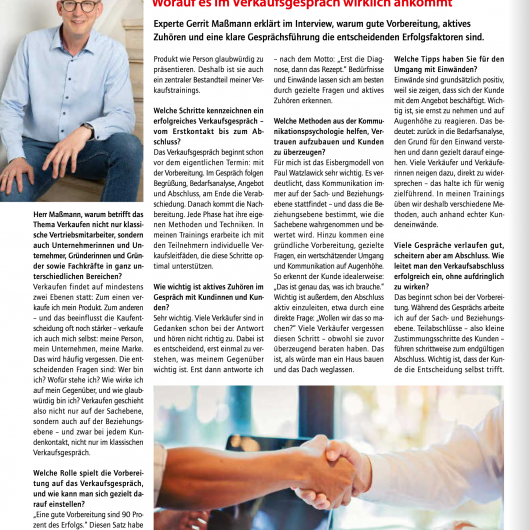 Worauf es im Verkaufsgespräch wirklich ankommt

Experte Gerrit Maßmann erklärt im Interview, warum gute Vorbereitung, aktives Zuhören und eine klare Gesprächsführung die entscheidenden Erfolgsfaktoren sind.

Herr Maßmann, warum betrifft das Thema Verkaufen nicht nur klassische Vertriebsmitarbeiter, sondern auch Unternehmerinnen und Unternehmer, Gründerinnen und Gründer sowie Fachkräfte in ganz unterschiedlichen Bereichen?
Verkaufen findet auf mindestens zwei Ebenen statt: Zum einen verkaufe ich mein Produkt. Zum anderen – und das beeinflusst die Kaufentscheidung oft noch stärker – verkaufe ich auch mich selbst: meine Person, mein Unternehmen, meine Marke. Das wird häufig vergessen. Die entscheidenden Fragen sind: Wer bin ich? Wofür stehe ich? Wie wirke ich auf mein Gegenüber, und wie glaubwürdig bin ich? Verkaufen geschieht also nicht nur auf der Sachebene, sondern auch auf der Beziehungsebene – und zwar bei jedem Kundenkontakt, nicht nur im klassischen Verkaufsgespräch.

Welche Rolle spielt die Vorbereitung auf das Verkaufsgespräch, und wie kann man sich gezielt darauf einstellen?
„Eine gute Vorbereitung sind 90 Prozent des Erfolgs." Diesen Satz habe

Produkt wie Person glaubwürdig zu präsentieren. Deshalb ist sie auch ein zentraler Bestandteil meiner Verkaufstrainings.

Welche Schritte kennzeichnen ein erfolgreiches Verkaufsgespräch – vom Erstkontakt bis zum Abschluss?
Das Verkaufsgespräch beginnt schon vor dem eigentlichen Termin: mit der Vorbereitung. Im Gespräch folgen Begrüßung, Bedarfsanalyse, Angebot und Abschluss, am Ende die Verabschiedung. Danach kommt die Nachbereitung. Jede Phase hat ihre eigenen Methoden und Techniken. In meinen Trainings erarbeite ich mit den Teilnehmern individuelle Verkaufsleitfäden, die diese Schritte optimal unterstützen.

Wie wichtig ist aktives Zuhören im Gespräch mit Kundinnen und Kunden?
Sehr wichtig. Viele Verkäufer sind in Gedanken schon bei der Antwort und hören nicht richtig zu. Dabei ist es entscheidend, erst einmal zu verstehen, was meinem Gegenüber wichtig ist. Erst dann antworte ich

– nach dem Motto: „Erst die Diagnose, dann das Rezept." Bedürfnisse und Einwände lassen sich am besten durch gezielte Fragen und aktives Zuhören erkennen.

Welche Methoden aus der Kommunikationspsychologie helfen, Vertrauen aufzubauen und Kunden zu überzeugen?
Für mich ist das Eisbergmodell von Paul Watzlawick sehr wichtig. Es verdeutlicht, dass Kommunikation immer auf der Sach- und Beziehungsebene stattfindet – und dass die Beziehungsebene bestimmt, wie die Sachebene wahrgenommen und bewertet wird. Hinzu kommen eine gründliche Vorbereitung, gezielte Fragen, ein wertschätzender Umgang und Kommunikation auf Augenhöhe. So erkennt der Kunde idealerweise: „Das ist genau das, was ich brauche." Wichtig ist außerdem, den Abschluss aktiv einzuleiten, etwa durch eine direkte Frage: „Wollen wir das so machen?" Viele Verkäufer vergessen diesen Schritt – obwohl sie zuvor überzeugend beraten haben. Das ist, als würde man ein Haus bauen und das Dach weglassen.

Welche Tipps haben Sie für den Umgang mit Einwänden?
Einwände sind grundsätzlich positiv, weil sie zeigen, dass sich der Kunde mit dem Angebot beschäftigt. Wichtig ist, sie ernst zu nehmen und auf Augenhöhe zu reagieren. Das bedeutet: zurück in die Bedarfsanalyse, den Grund für den Einwand verstehen und dann gezielt darauf eingehen. Viele Verkäufer und Verkäuferinnen neigen dazu, direkt zu widersprechen – das halte ich für wenig zielführend. In meinen Trainings üben wir deshalb verschiedene Methoden, auch anhand echter Kundeneinwände.

Viele Gespräche verlaufen gut, scheitern aber am Abschluss. Wie leitet man den Verkaufsabschluss erfolgreich ein, ohne aufdringlich zu wirken?
Das beginnt schon bei der Vorbereitung. Während des Gesprächs arbeite ich auf der Sach- und Beziehungsebene. Teilabschlüsse – also kleine Zustimmungsschritte des Kunden – führen schrittweise zum endgültigen Abschluss. Wichtig ist, dass der Kunde die Entscheidung selbst trifft.